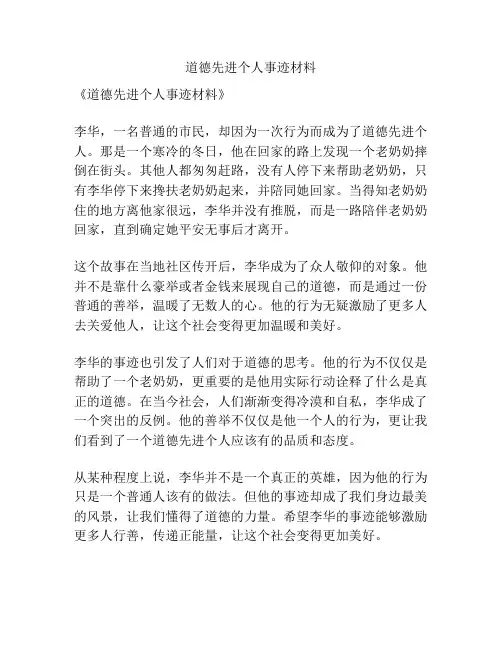 道德先进个人事迹材料

《道德先进个人事迹材料》

李华，一名普通的市民，却因为一次行为而成为了道德先进个人。那是一个寒冷的冬日，他在回家的路上发现一个老奶奶摔倒在街头。其他人都匆匆赶路，没有人停下来帮助老奶奶，只有李华停下来搀扶老奶奶起来，并陪同她回家。当得知老奶奶住的地方离他家很远，李华并没有推脱，而是一路陪伴老奶奶回家，直到确定她平安无事后才离开。

这个故事在当地社区传开后，李华成为了众人敬仰的对象。他并不是靠什么豪举或者金钱来展现自己的道德，而是通过一份普通的善举，温暖了无数人的心。他的行为无疑激励了更多人去关爱他人，让这个社会变得更加温暖和美好。

李华的事迹也引发了人们对于道德的思考。他的行为不仅仅是帮助了一个老奶奶，更重要的是他用实际行动诠释了什么是真正的道德。在当今社会，人们渐渐变得冷漠和自私，李华成了一个突出的反例。他的善举不仅仅是他一个人的行为，更让我们看到了一个道德先进个人应该有的品质和态度。

从某种程度上说，李华并不是一个真正的英雄，因为他的行为只是一个普通人该有的做法。但他的事迹却成了我们身边最美的风景，让我们懂得了道德的力量。希望李华的事迹能够激励更多人行善，传递正能量，让这个社会变得更加美好。